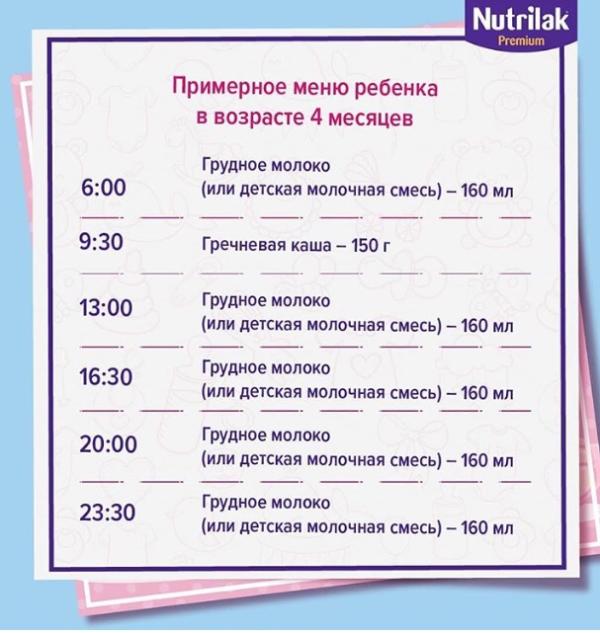 Nutrilak
Premium

Примерное меню ребенка в возрасте 4 месяцев

| | |
|---|---|
| 6:00 | Грудное молоко (или детская молочная смесь) – 160 мл |
| 9:30 | Гречневая каша – 150 г |
| 13:00 | Грудное молоко (или детская молочная смесь) – 160 мл |
| 16:30 | Грудное молоко (или детская молочная смесь) – 160 мл |
| 20:00 | Грудное молоко (или детская молочная смесь) – 160 мл |
| 23:30 | Грудное молоко (или детская молочная смесь) – 160 мл |